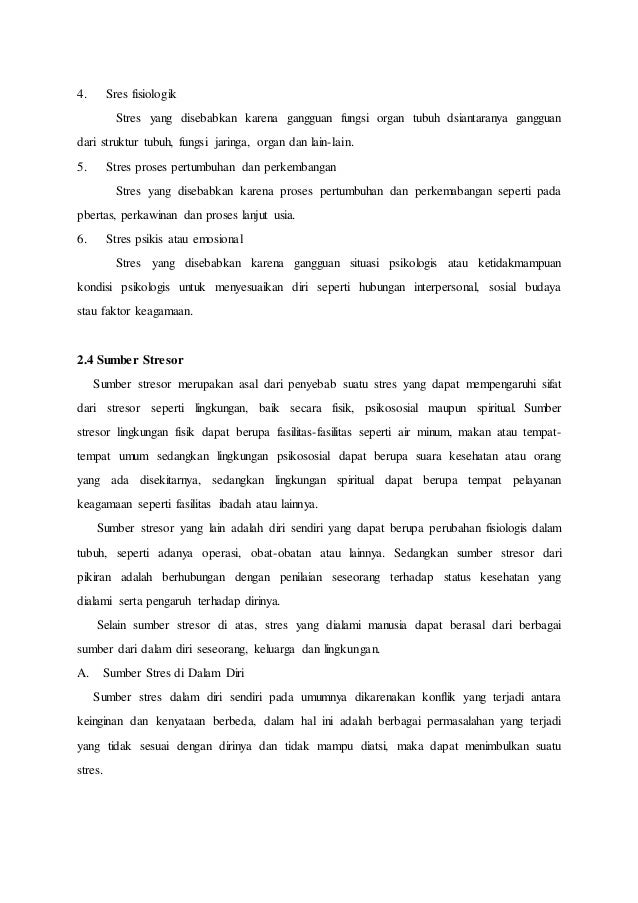 4. Sres fisiologik

Stres yang disebabkan karena gangguan fungsi organ tubuh dsiantaranya gangguan dari struktur tubuh, fungsi jaringa, organ dan lain-lain.

5. Stres proses pertumbuhan dan perkembangan

Stres yang disebabkan karena proses pertumbuhan dan perkemabangan seperti pada pbertas, perkawinan dan proses lanjut usia.

6. Stres psikis atau emosional

Stres yang disebabkan karena gangguan situasi psikologis atau ketidakmampuan kondisi psikologis untuk menyesuaikan diri seperti hubungan interpersonal, sosial budaya stau faktor keagamaan.

2.4 Sumber Stresor

Sumber stresor merupakan asal dari penyebab suatu stres yang dapat mempengaruhi sifat dari stresor seperti lingkungan, baik secara fisik, psikososial maupun spiritual. Sumber stresor lingkungan fisik dapat berupa fasilitas-fasilitas seperti air minum, makan atau tempat-tempat umum sedangkan lingkungan psikososial dapat berupa suara kesehatan atau orang yang ada disekitarnya, sedangkan lingkungan spiritual dapat berupa tempat pelayanan keagamaan seperti fasilitas ibadah atau lainnya.

Sumber stresor yang lain adalah diri sendiri yang dapat berupa perubahan fisiologis dalam tubuh, seperti adanya operasi, obat-obatan atau lainnya. Sedangkan sumber stresor dari pikiran adalah berhubungan dengan penilaian seseorang terhadap status kesehatan yang dialami serta pengaruh terhadap dirinya.

Selain sumber stresor di atas, stres yang dialami manusia dapat berasal dari berbagai sumber dari dalam diri seseorang, keluarga dan lingkungan.

A. Sumber Stres di Dalam Diri

Sumber stres dalam diri sendiri pada umumnya dikarenakan konflik yang terjadi antara keinginan dan kenyataan berbeda, dalam hal ini adalah berbagai permasalahan yang terjadi yang tidak sesuai dengan dirinya dan tidak mampu diatsi, maka dapat menimbulkan suatu stres.